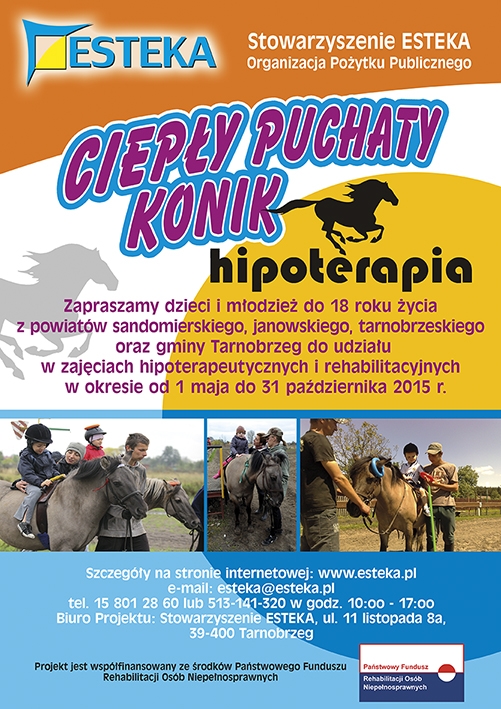 ESTEKA

Stowarzyszenie ESTEKA
Organizacja Pożytku Publicznego

CIEPŁY PUCHATY KONIK

hipoterapia

Zapraszamy dzieci i młodzież do 18 roku życia z powiatów sandomierskiego, janowskiego, tarnobrzeskiego oraz gminy Tarnobrzeg do udziału w zajęciach hipoterapeutycznych i rehabilitacyjnych w okresie od 1 maja do 31 października 2015 r.

Szczegóły na stronie internetowej: www.esteka.pl
e-mail: esteka@esteka.pl
tel. 15 801 28 60 lub 513-141-320 w godz. 10:00 - 17:00
Biuro Projektu: Stowarzyszenie ESTEKA, ul. 11 listopada 8a, 39-400 Tarnobrzeg

Projekt jest współfinansowany ze środków Państwowego Funduszu Rehabilitacji Osób Niepełnosprawnych

Państwowy Fundusz Rehabilitacji Osób Niepełnosprawnych